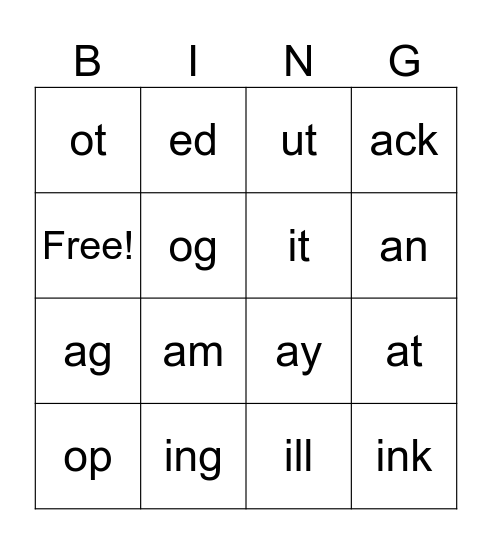 | B | I | N | G |
|---|---|---|---|
| ot | ed | ut | ack |
| Free! | og | it | an |
| ag | am | ay | at |
| op | ing | ill | ink |